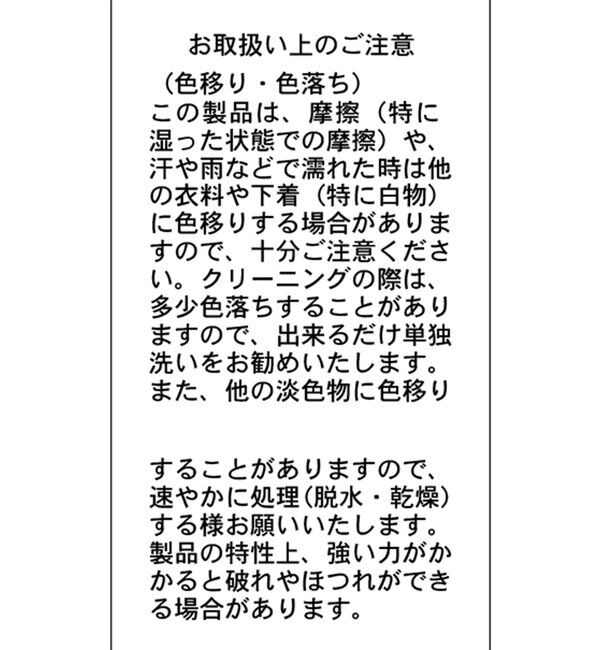 お取扱い上のご注意

（色移り・色落ち）
この製品は、摩擦（特に湿った状態での摩擦）や、汗や雨などで濡れた時は他の衣料や下着（特に白物）に色移りする場合がありますので、十分ご注意ください。クリーニングの際は、多少色落ちすることがありますので、出来るだけ単独洗いをお勧めいたします。また、他の淡色物に色移り

することがありますので、速やかに処理(脱水・乾燥)する様お願いいたします。製品の特性上、強い力がかかると破れやほつれができる場合があります。